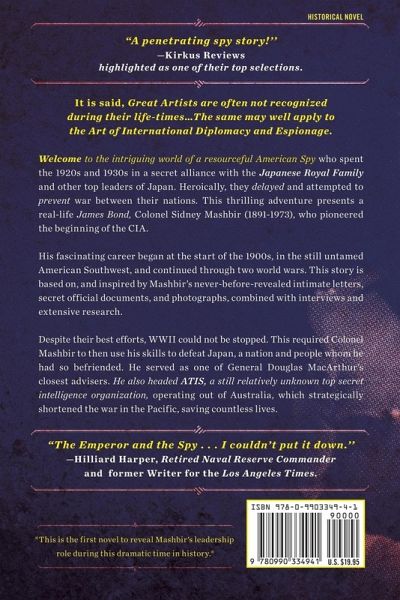 HISTORICAL NOVEL

"A penetrating spy story!"
—Kirkus Reviews
highlighted as one of their top selections.

It is said, Great Artists are often not recognized during their life-times...The same may well apply to the Art of International Diplomacy and Espionage.

Welcome to the intriguing world of a resourceful American Spy who spent the 1920s and 1930s in a secret alliance with the Japanese Royal Family and other top leaders of Japan. Heroically, they delayed and attempted to prevent war between their nations. This thrilling adventure presents a real-life James Bond, Colonel Sidney Mashbir (1891-1973), who pioneered the beginning of the CIA.

His fascinating career began at the start of the 1900s, in the still untamed American Southwest, and continued through two world wars. This story is based on, and inspired by Mashbir's never-before-revealed intimate letters, secret official documents, and photographs, combined with interviews and extensive research.

Despite their best efforts, WWII could not be stopped. This required Colonel Mashbir to then use his skills to defeat Japan, a nation and people whom he had so befriended. He served as one of General Douglas MacArthur's closest advisers. He also headed ATIS, a still relatively unknown top secret intelligence organization, operating out of Australia, which strategically shortened the war in the Pacific, saving countless lives.

"The Emperor and the Spy . . . I couldn't put it down."
—Hilliard Harper, Retired Naval Reserve Commander and former Writer for the Los Angeles Times.

*This is the first novel to reveal Mashbir's leadership role during this dramatic time in history.*

ISBN 978-0-9903349-4-1
90000
9 780990 334941 U.S. $19.95